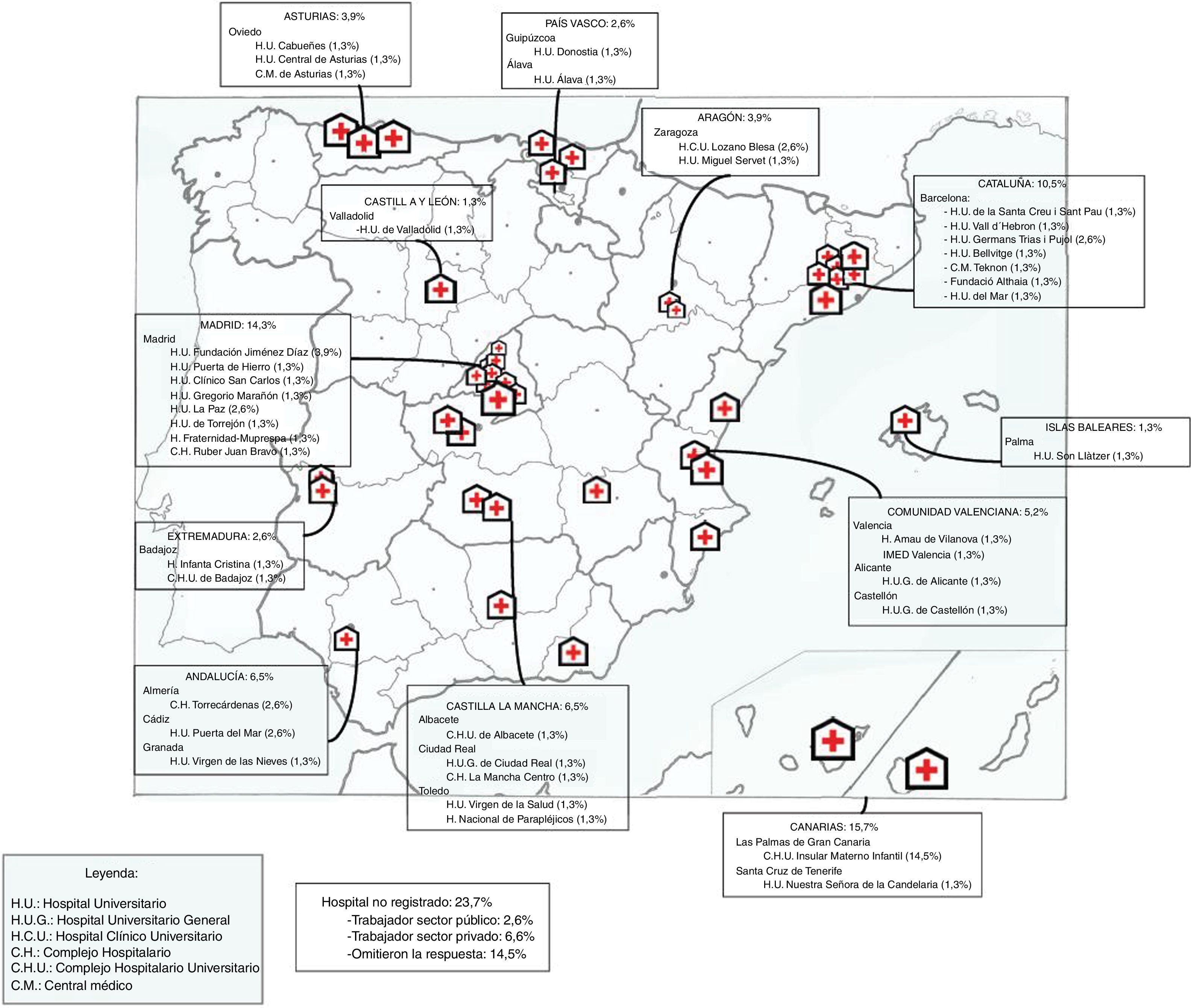 ASTURIAS: 3,9%
Oviedo
H.U. Cabueñes (1,3%)
H.U. Central de Asturias (1,3%)
C.M. de Asturias (1,3%)

PAÍS VASCO: 2,6%
Guipúzcoa
H.U. Donostia (1,3%)
Álava
H.U. Álava (1,3%)

ARAGÓN: 3,9%
Zaragoza
H.C.U. Lozano Blesa (2,6%)
H.U. Miguel Servet (1,3%)

CASTILL A Y LEÓN: 1,3%
Valladolid
-H.U. de Valladolid (1,3%)

CATALUÑA: 10,5%
Barcelona:
- H.U. de la Santa Creu i Sant Pau (1,3%)
- H.U. Vall d´Hebron (1,3%)
- H.U. Germans Trias i Pujol (2,6%)
- H.U. Bellvitge (1,3%)
- C.M. Teknon (1,3%)
- Fundació Althaia (1,3%)
- H.U. del Mar (1,3%)

MADRID: 14,3%
Madrid
H.U. Fundación Jiménez Díaz (3,9%)
H.U. Puerta de Hierro (1,3%)
H.U. Clínico San Carlos (1,3%)
H.U. Gregorio Marañón (1,3%)
H.U. La Paz (2,6%)
H.U. de Torrejón (1,3%)
H. Fraternidad-Muprespa (1,3%)
C.H. Ruber Juan Bravo (1,3%)

ISLAS BALEARES: 1,3%
Palma
H.U. Son Llàtzer (1,3%)

EXTREMADURA: 2,6%
Badajoz
H. Infanta Cristina (1,3%)
C.H.U. de Badajoz (1,3%)

COMUNIDAD VALENCIANA: 5,2%
Valencia
H. Amau de Vilanova (1,3%)
IMED Valencia (1,3%)
Alicante
H.U.G. de Alicante (1,3%)
Castellón
H.U.G. de Castellón (1,3%)

ANDALUCÍA: 6,5%
Almería
C.H. Torrecárdenas (2,6%)
Cádiz
H.U. Puerta del Mar (2,6%)
Granada
H.U. Virgen de las Nieves (1,3%)

CASTILLA LA MANCHA: 6,5%
Albacete
C.H.U. de Albacete (1,3%)
Ciudad Real
H.U.G. de Ciudad Real (1,3%)
C.H. La Mancha Centro (1,3%)
Toledo
H.U. Virgen de la Salud (1,3%)
H. Nacional de Parapléjicos (1,3%)

CANARIAS: 15,7%
Las Palmas de Gran Canaria
C.H.U. Insular Materno Infantil (14,5%)
Santa Cruz de Tenerife
H.U. Nuestra Señora de la Candelaria (1,3%)

Leyenda:

H.U.: Hospital Universitario
H.U.G.: Hospital Universitario General
H.C.U.: Hospital Clínico Universitario
C.H.: Complejo Hospitalario
C.H.U.: Complejo Hospitalario Universitario
C.M.: Central médico

Hospital no registrado: 23,7%
-Trabajador sector público: 2,6%
-Trabajador sector privado: 6,6%
-Omitieron la respuesta: 14,5%